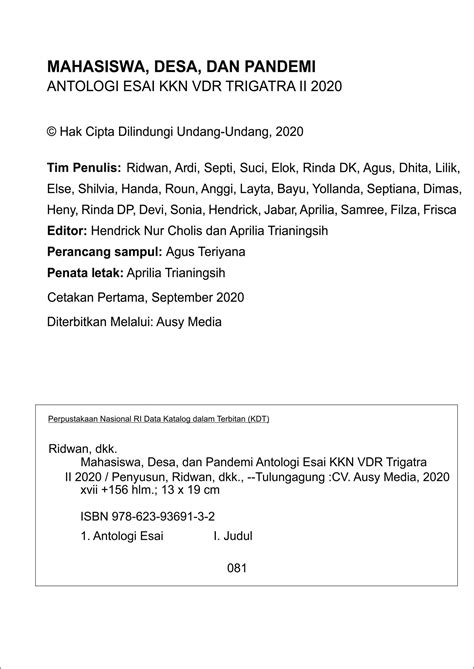 MAHASISWA, DESA, DAN PANDEMI
ANTOLOGI ESAI KKN VDR TRIGATRA II 2020

© Hak Cipta Dilindungi Undang-Undang, 2020

Tim Penulis: Ridwan, Ardi, Septi, Suci, Elok, Rinda DK, Agus, Dhita, Lilik, Else, Shilvia, Handa, Roun, Anggi, Layta, Bayu, Yollanda, Septiana, Dimas, Heny, Rinda DP, Devi, Sonia, Hendrick, Jabar, Aprilia, Samree, Filza, Frisca
Editor: Hendrick Nur Cholis dan Aprilia Trianingsih
Perancang sampul: Agus Teriyana
Penata letak: Aprilia Trianingsih

Cetakan Pertama, September 2020

Diterbitkan Melalui: Ausy Media

Perpustakaan Nasional RI Data Katalog dalam Terbitan (KDT)

Ridwan, dkk.
Mahasiswa, Desa, dan Pandemi Antologi Esai KKN VDR Trigatra II 2020 / Penyusun, Ridwan, dkk., --Tulungagung :CV. Ausy Media, 2020
xvii +156 hlm.; 13 x 19 cm

ISBN 978-623-93691-3-2

1. Antologi Esai I. Judul

081